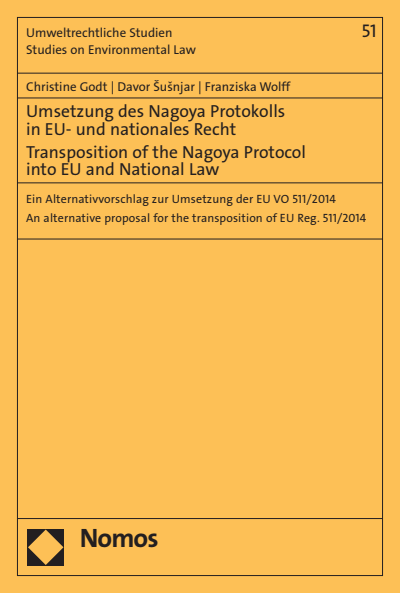 Umweltrechtliche Studien
Studies on Environmental Law

51

Christine Godt | Davor Šušnjar | Franziska Wolff

Umsetzung des Nagoya Protokolls in EU- und nationales Recht
Transposition of the Nagoya Protocol into EU and National Law

Ein Alternativvorschlag zur Umsetzung der EU VO 511/2014
An alternative proposal for the transposition of EU Reg. 511/2014

Nomos